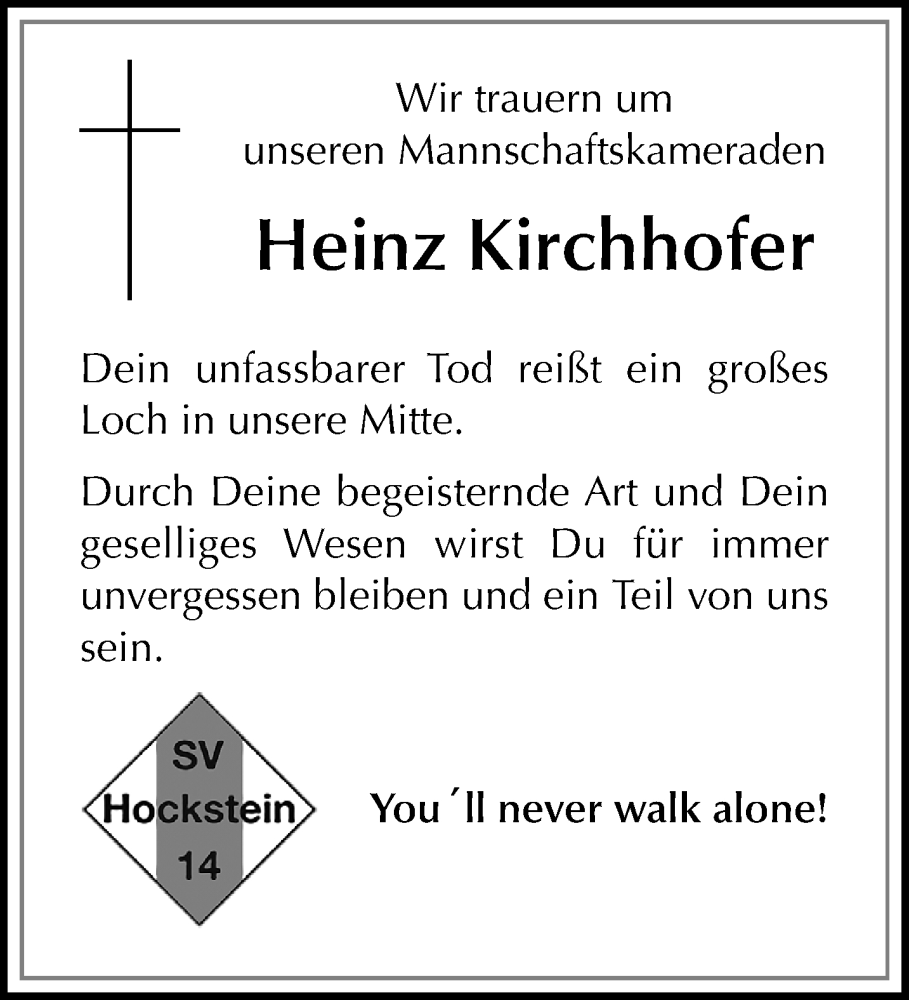 Wir trauern um unseren Mannschaftskameraden

Heinz Kirchhofer

Dein unfassbarer Tod reißt ein großes Loch in unsere Mitte.

Durch Deine begeisternde Art und Dein geselliges Wesen wirst Du für immer unvergessen bleiben und ein Teil von uns sein.

SV
Hockstein
14

You´ll never walk alone!